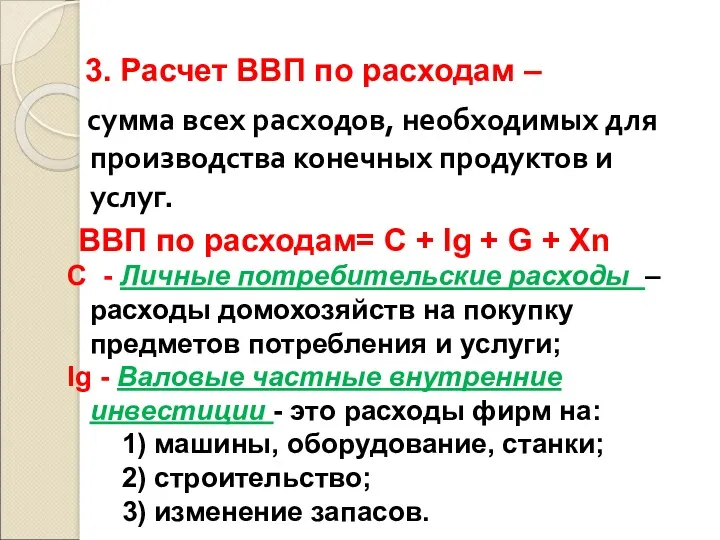 3. Расчет ВВП по расходам –

сумма всех расходов, необходимых для производства конечных продуктов и услуг.

ВВП по расходам= C + Ig + G + Xn

C - Личные потребительские расходы – расходы домохозяйств на покупку предметов потребления и услуги;

Ig - Валовые частные внутренние инвестиции - это расходы фирм на:

1) машины, оборудование, станки;

2) строительство;

3) изменение запасов.